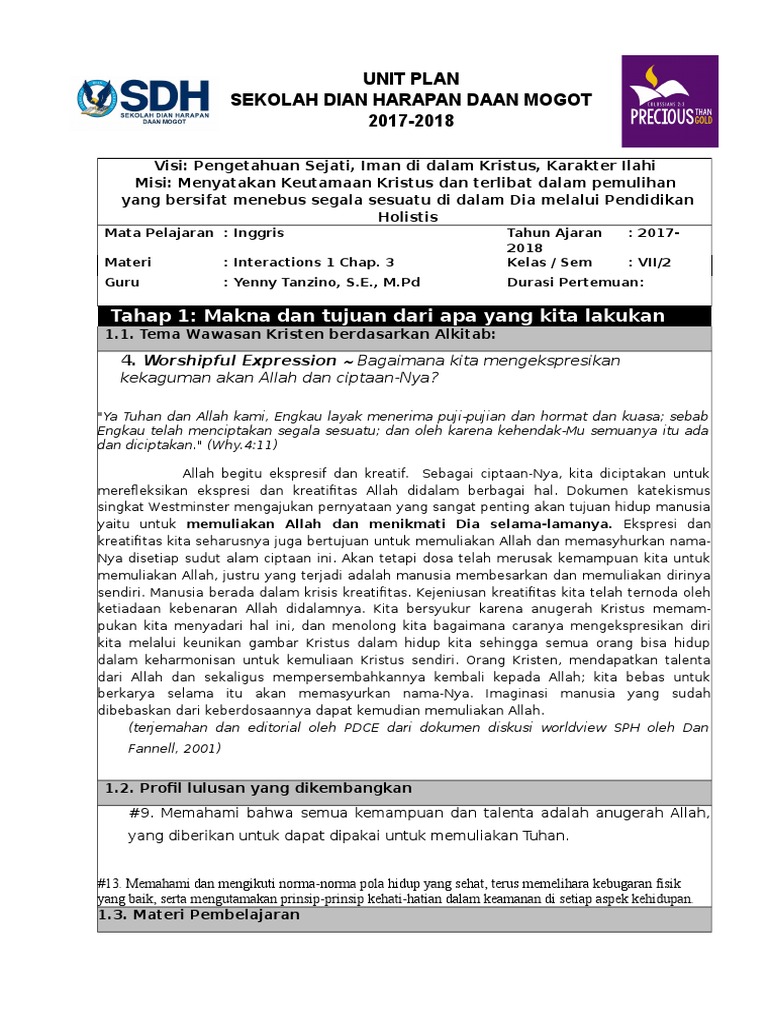 SDH
SEKOLAH DIAN HARAPAN DAAN MOGOT

UNIT PLAN
SEKOLAH DIAN HARAPAN DAAN MOGOT
2017-2018

COLOSSIANS 2:3
PRECIOUS THAN GOLD

Visi: Pengetahuan Sejati, Iman di dalam Kristus, Karakter Ilahi
Misi: Menyatakan Keutamaan Kristus dan terlibat dalam pemulihan yang bersifat menebus segala sesuatu di dalam Dia melalui Pendidikan Holistis

| Mata Pelajaran | : Inggris | Tahun Ajaran | : 2017-2018 |
|---|---|---|---|
| Materi | : Interactions 1 Chap. 3 | Kelas / Sem | : VII/2 |
| Guru | : Yenny Tanzino, S.E., M.Pd | Durasi Pertemuan: | |

Tahap 1: Makna dan tujuan dari apa yang kita lakukan

1.1. Tema Wawasan Kristen berdasarkan Alkitab:

4. Worshipful Expression ~ Bagaimana kita mengekspresikan kekaguman akan Allah dan ciptaan-Nya?

"Ya Tuhan dan Allah kami, Engkau layak menerima puji-pujian dan hormat dan kuasa; sebab Engkau telah menciptakan segala sesuatu; dan oleh karena kehendak-Mu semuanya itu ada dan diciptakan." (Why.4:11)

Allah begitu ekspresif dan kreatif. Sebagai ciptaan-Nya, kita diciptakan untuk merefleksikan ekspresi dan kreatifitas Allah didalam berbagai hal. Dokumen katekismus singkat Westminster mengajukan pernyataan yang sangat penting akan tujuan hidup manusia yaitu untuk memuliakan Allah dan menikmati Dia selama-lamanya. Ekspresi dan kreatifitas kita seharusnya juga bertujuan untuk memuliakan Allah dan memasyhurkan nama-Nya disetiap sudut alam ciptaan ini. Akan tetapi dosa telah merusak kemampuan kita untuk memuliakan Allah, justru yang terjadi adalah manusia membesarkan dan memuliakan dirinya sendiri. Manusia berada dalam krisis kreatifitas. Kejeniusan kreatifitas kita telah ternoda oleh ketiadaan kebenaran Allah didalamnya. Kita bersyukur karena anugerah Kristus memampukan kita menyadari hal ini, dan menolong kita bagaimana caranya mengekspresikan diri kita melalui keunikan gambar Kristus dalam hidup kita sehingga semua orang bisa hidup dalam keharmonisan untuk kemuliaan Kristus sendiri. Orang Kristen, mendapatkan talenta dari Allah dan sekaligus mempersembahkannya kembali kepada Allah; kita bebas untuk berkarya selama itu akan memasyurkan nama-Nya. Imaginasi manusia yang sudah dibebaskan dari keberdosaannya dapat kemudian memuliakan Allah.
(terjemahan dan editorial oleh PDCE dari dokumen diskusi worldview SPH oleh Dan Fannell, 2001)

1.2. Profil lulusan yang dikembangkan

#9. Memahami bahwa semua kemampuan dan talenta adalah anugerah Allah, yang diberikan untuk dapat dipakai untuk memuliakan Tuhan.

#13. Memahami dan mengikuti norma-norma pola hidup yang sehat, terus memelihara kebugaran fisik yang baik, serta mengutamakan prinsip-prinsip kehati-hatian dalam keamanan di setiap aspek kehidupan.

1.3. Materi Pembelajaran